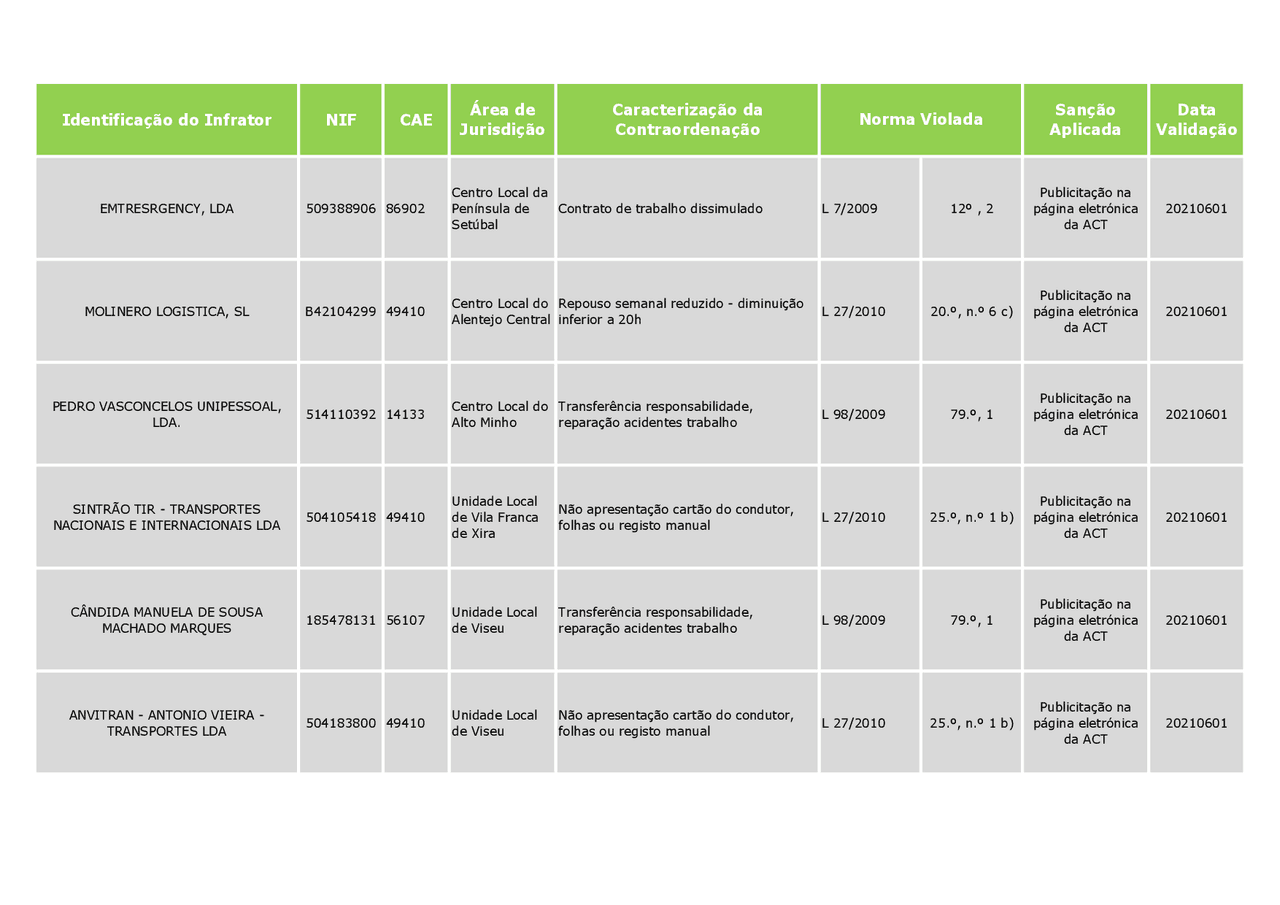 | Identificação do Infrator | NIF | CAE | Área de Jurisdição | Caracterização da Contraordenação | Norma Violada | | Sanção Aplicada | Data Validação |
|---|---|---|---|---|---|---|---|---|
| EMTRESRGENCY, LDA | 509388906 | 86902 | Centro Local da Península de Setúbal | Contrato de trabalho dissimulado | L 7/2009 | 12º , 2 | Publicitação na página eletrónica da ACT | 20210601 |
| MOLINERO LOGISTICA, SL | B42104299 | 49410 | Centro Local do Alentejo Central | Repouso semanal reduzido - diminuição inferior a 20h | L 27/2010 | 20.º, n.º 6 c) | Publicitação na página eletrónica da ACT | 20210601 |
| PEDRO VASCONCELOS UNIPESSOAL, LDA. | 514110392 | 14133 | Centro Local do Alto Minho | Transferência responsabilidade, reparação acidentes trabalho | L 98/2009 | 79.º, 1 | Publicitação na página eletrónica da ACT | 20210601 |
| SINTRÃO TIR - TRANSPORTES NACIONAIS E INTERNACIONAIS LDA | 504105418 | 49410 | Unidade Local de Vila Franca de Xira | Não apresentação cartão do condutor, folhas ou registo manual | L 27/2010 | 25.º, n.º 1 b) | Publicitação na página eletrónica da ACT | 20210601 |
| CÂNDIDA MANUELA DE SOUSA MACHADO MARQUES | 185478131 | 56107 | Unidade Local de Viseu | Transferência responsabilidade, reparação acidentes trabalho | L 98/2009 | 79.º, 1 | Publicitação na página eletrónica da ACT | 20210601 |
| ANVITRAN - ANTONIO VIEIRA - TRANSPORTES LDA | 504183800 | 49410 | Unidade Local de Viseu | Não apresentação cartão do condutor, folhas ou registo manual | L 27/2010 | 25.º, n.º 1 b) | Publicitação na página eletrónica da ACT | 20210601 |